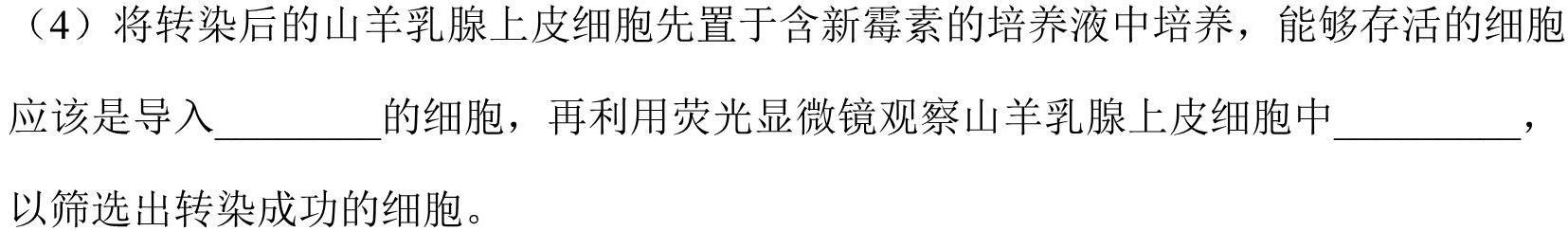 （4）将转染后的山羊乳腺上皮细胞先置于含新霉素的培养液中培养，能够存活的细胞应该是导入________的细胞，再利用荧光显微镜观察山羊乳腺上皮细胞中________，以筛选出转染成功的细胞。